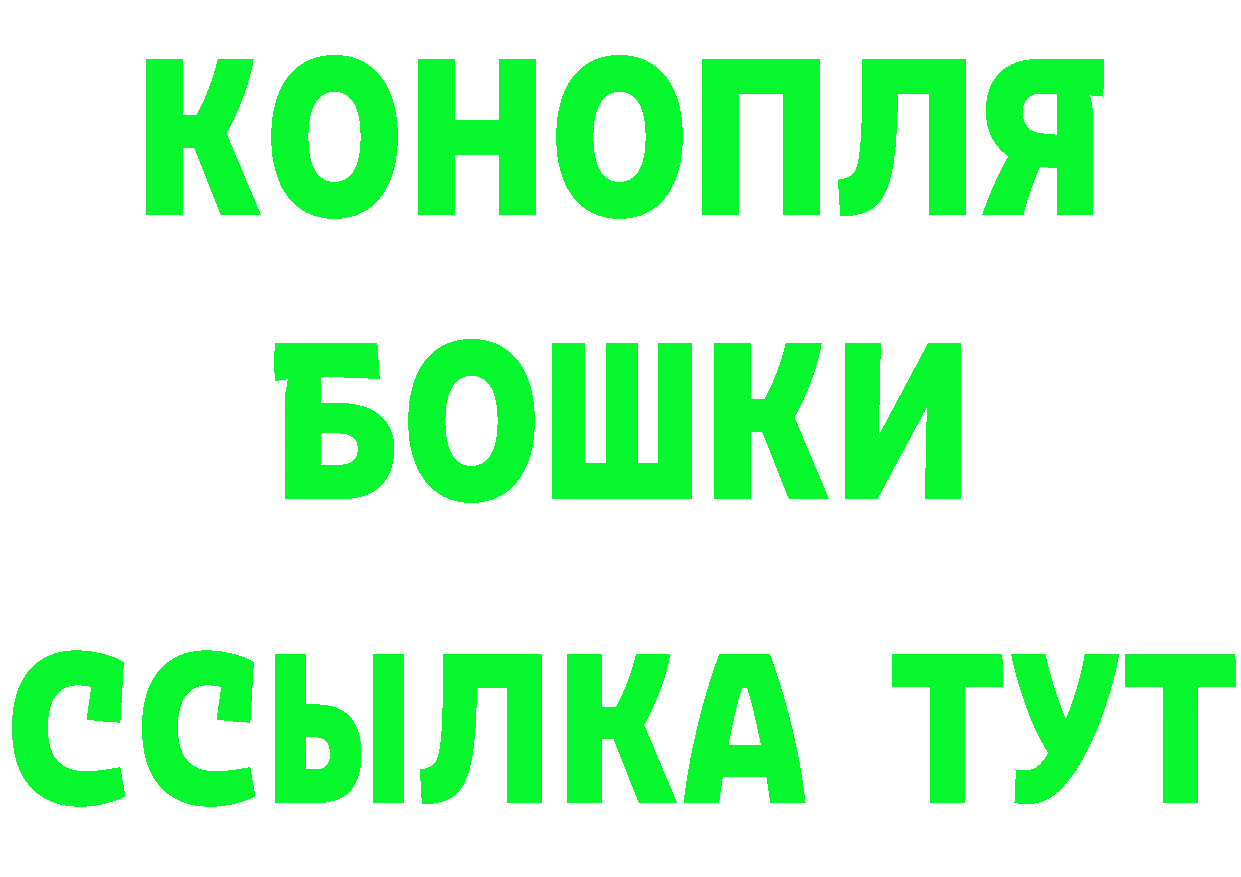 КОНОПЛЯ
БОШКИ
ССЫЛКА ТУТ